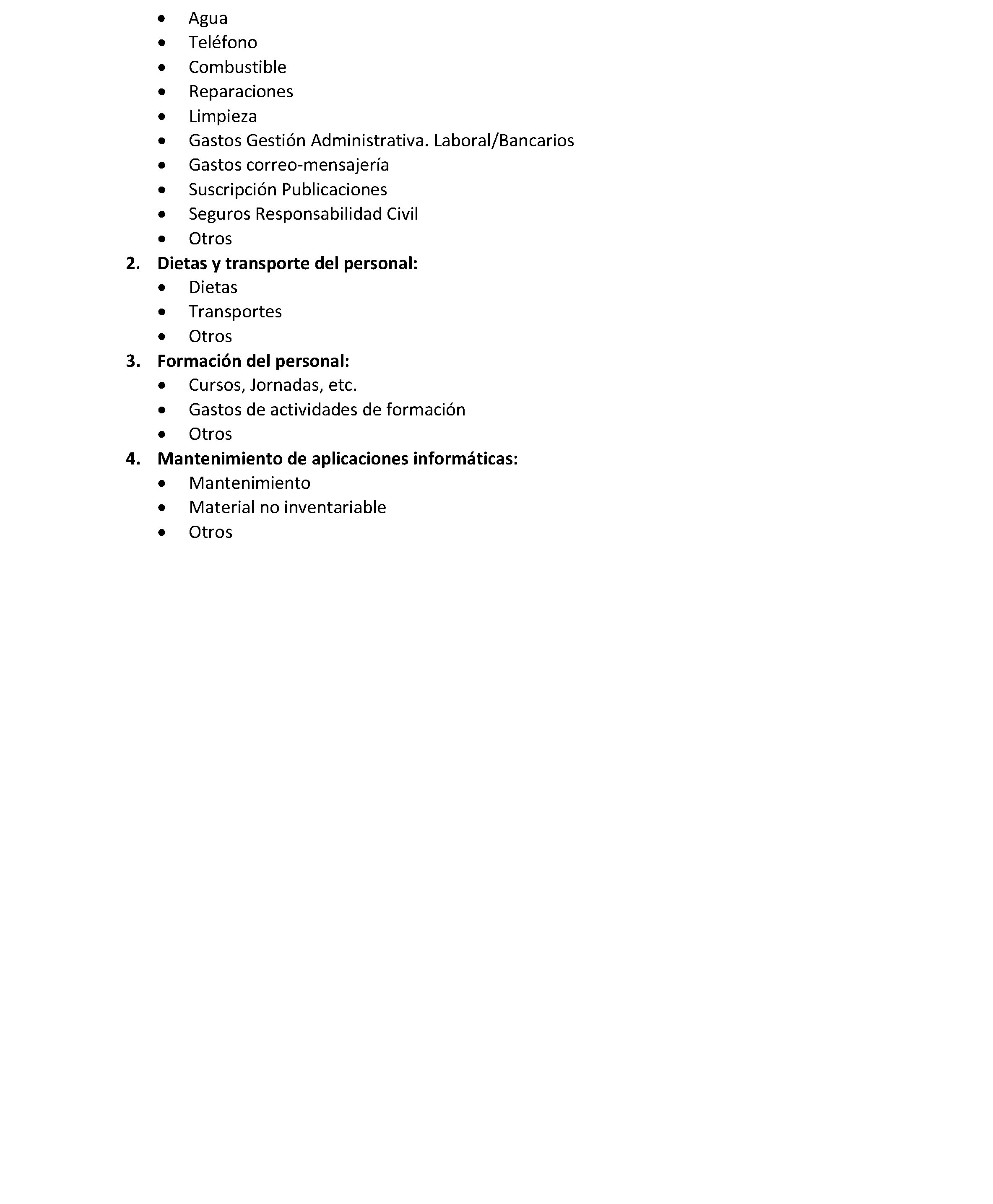 • Agua
• Teléfono
• Combustible
• Reparaciones
• Limpieza
• Gastos Gestión Administrativa. Laboral/Bancarios
• Gastos correo-mensajería
• Suscripción Publicaciones
• Seguros Responsabilidad Civil
• Otros

2. Dietas y transporte del personal:
• Dietas
• Transportes
• Otros

3. Formación del personal:
• Cursos, Jornadas, etc.
• Gastos de actividades de formación
• Otros

4. Mantenimiento de aplicaciones informáticas:
• Mantenimiento
• Material no inventariable
• Otros